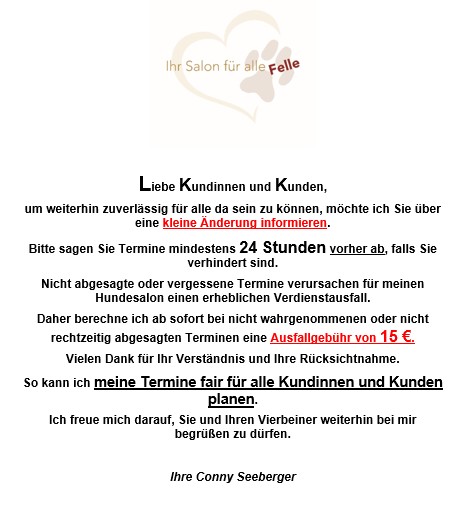 Ihr Salon für alle Felle

Liebe Kundinnen und Kunden,

um weiterhin zuverlässig für alle da sein zu können, möchte ich Sie über eine kleine Änderung informieren.

Bitte sagen Sie Termine mindestens 24 Stunden vorher ab, falls Sie verhindert sind.

Nicht abgesagte oder vergessene Termine verursachen für meinen Hundesalon einen erheblichen Verdienstausfall.

Daher berechne ich ab sofort bei nicht wahrgenommenen oder nicht rechtzeitig abgesagten Terminen eine Ausfallgebühr von 15 €.

Vielen Dank für Ihr Verständnis und Ihre Rücksichtnahme.

So kann ich meine Termine fair für alle Kundinnen und Kunden planen.

Ich freue mich darauf, Sie und Ihren Vierbeiner weiterhin bei mir begrüßen zu dürfen.

Ihre Conny Seeberger